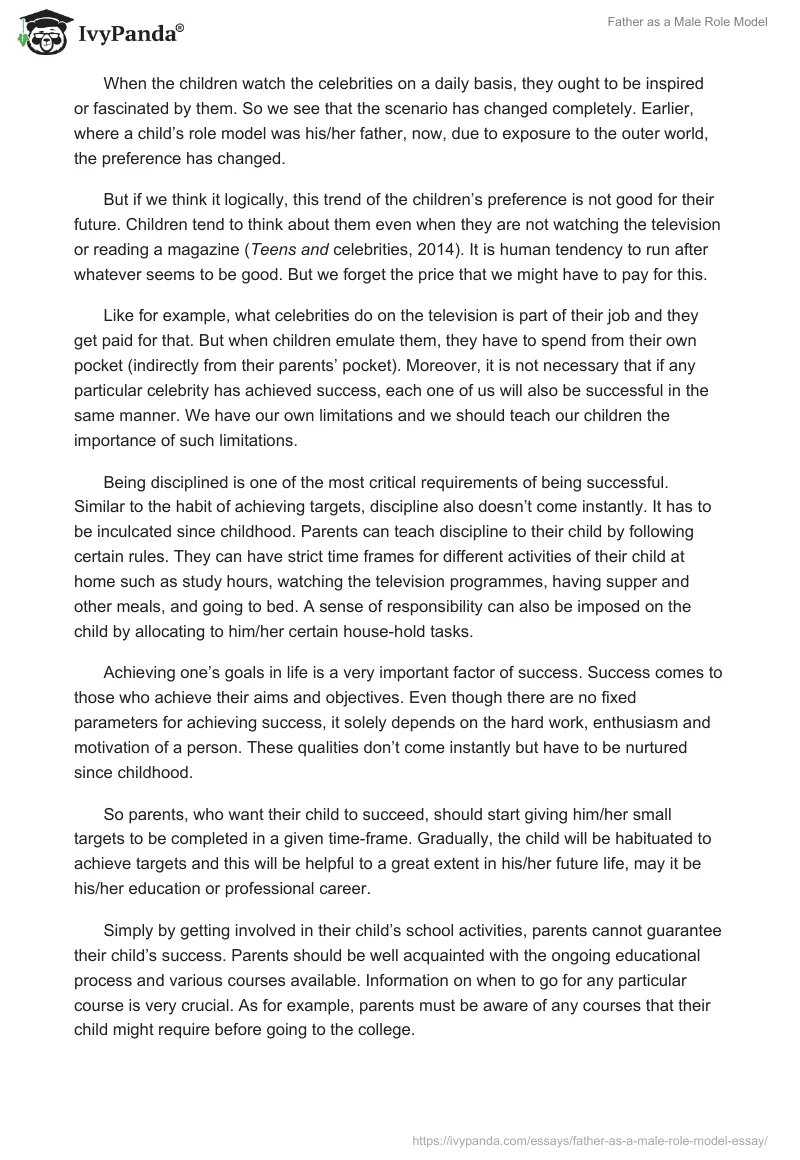 IvyPanda®

Father as a Male Role Model

When the children watch the celebrities on a daily basis, they ought to be inspired or fascinated by them. So we see that the scenario has changed completely. Earlier, where a child's role model was his/her father, now, due to exposure to the outer world, the preference has changed.

But if we think it logically, this trend of the children's preference is not good for their future. Children tend to think about them even when they are not watching the television or reading a magazine (Teens and celebrities, 2014). It is human tendency to run after whatever seems to be good. But we forget the price that we might have to pay for this.

Like for example, what celebrities do on the television is part of their job and they get paid for that. But when children emulate them, they have to spend from their own pocket (indirectly from their parents' pocket). Moreover, it is not necessary that if any particular celebrity has achieved success, each one of us will also be successful in the same manner. We have our own limitations and we should teach our children the importance of such limitations.

Being disciplined is one of the most critical requirements of being successful. Similar to the habit of achieving targets, discipline also doesn't come instantly. It has to be inculcated since childhood. Parents can teach discipline to their child by following certain rules. They can have strict time frames for different activities of their child at home such as study hours, watching the television programmes, having supper and other meals, and going to bed. A sense of responsibility can also be imposed on the child by allocating to him/her certain house-hold tasks.

Achieving one's goals in life is a very important factor of success. Success comes to those who achieve their aims and objectives. Even though there are no fixed parameters for achieving success, it solely depends on the hard work, enthusiasm and motivation of a person. These qualities don't come instantly but have to be nurtured since childhood.

So parents, who want their child to succeed, should start giving him/her small targets to be completed in a given time-frame. Gradually, the child will be habituated to achieve targets and this will be helpful to a great extent in his/her future life, may it be his/her education or professional career.

Simply by getting involved in their child's school activities, parents cannot guarantee their child's success. Parents should be well acquainted with the ongoing educational process and various courses available. Information on when to go for any particular course is very crucial. As for example, parents must be aware of any courses that their child might require before going to the college.

https://ivypanda.com/essays/father-as-a-male-role-model-essay/